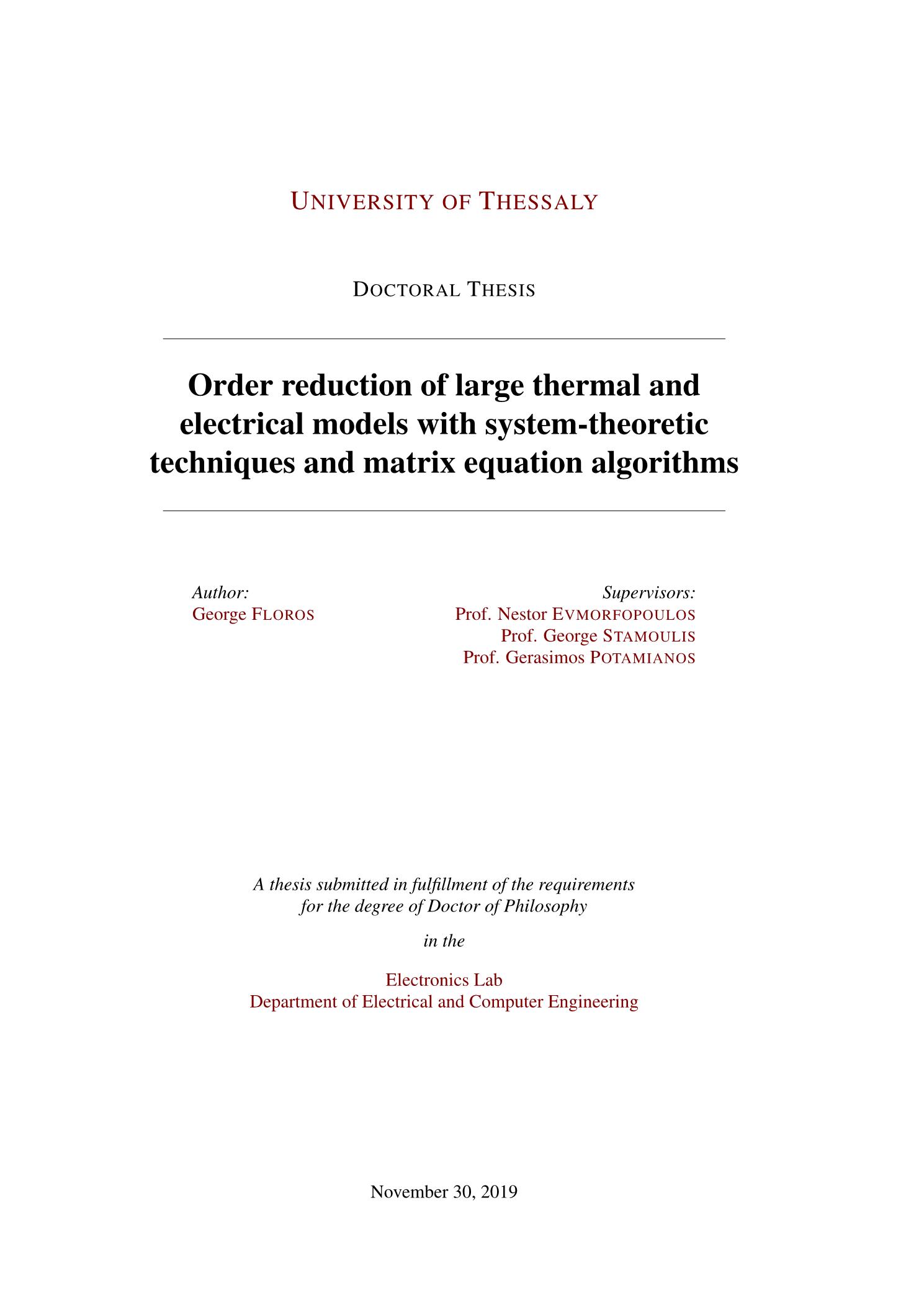 UNIVERSITY OF THESSALY

DOCTORAL THESIS

Order reduction of large thermal and electrical models with system-theoretic techniques and matrix equation algorithms

Author:
George FLOROS

Supervisors:
Prof. Nestor EVMORFOPOULOS
Prof. George STAMOULIS
Prof. Gerasimos POTAMIANOS

A thesis submitted in fulfillment of the requirements for the degree of Doctor of Philosophy

in the

Electronics Lab
Department of Electrical and Computer Engineering

November 30, 2019